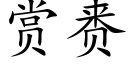 赏赉